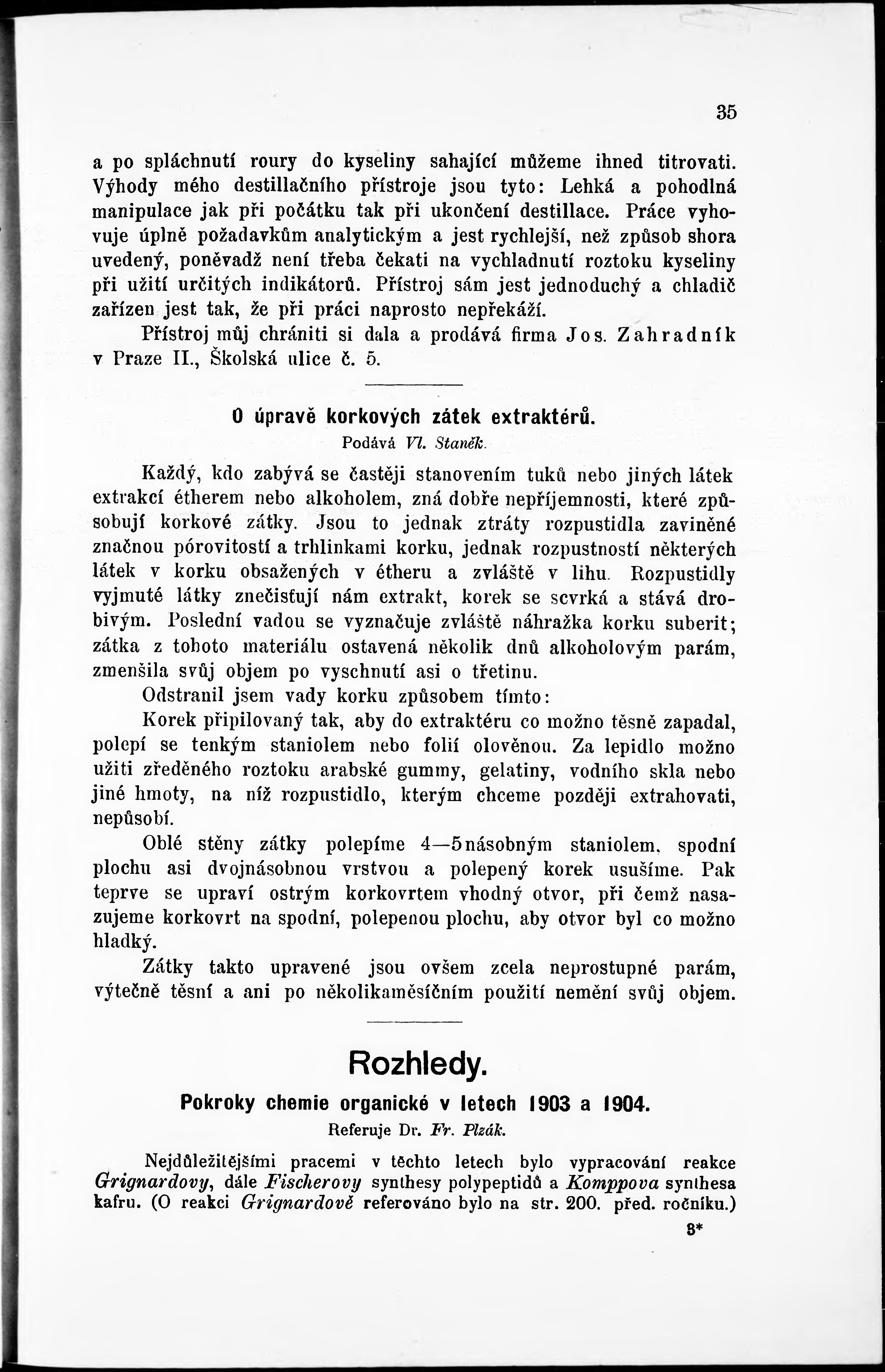 35

a po spláchnutí roury do kyseliny sahající můžeme ihned titrovati. Výhody mého destillačního přístroje jsou tyto: Lehká a pohodlná manipulace jak při počátku tak při ukončení destillace. Práce vyhovuje úplně požadavkům analytickým a jest rychlejší, než způsob shora uvedený, poněvadž není třeba čekati na vychladnutí roztoku kyseliny při užití určitých indikátorů. Přístroj sám jest jednoduchý a chladič zařízen jest tak, že při práci naprosto nepřekáží.

Přístroj můj chrániti si dala a prodává firma Jos. Zahradník v Praze II., Školská ulice č. 5.

O úpravě korkových zátek extraktérů.

Podává Vl. Staněk.

Každý, kdo zabývá se častěji stanovením tuků nebo jiných látek extrakcí étherem nebo alkoholem, zná dobře nepříjemnosti, které způsobují korkové zátky. Jsou to jednak ztráty rozpustidla zaviněné značnou pórovitostí a trhlinkami korku, jednak rozpustností některých látek v korku obsažených v étheru a zvláště v lihu. Rozpustidly vyjmuté látky znečisťují nám extrakt, korek se scvrká a stává drobivým. Poslední vadou se vyznačuje zvláště náhražka korku suberit; zátka z tohoto materiálu ostavená několik dnů alkoholovým parám, zmenšila svůj objem po vyschnutí asi o třetinu.

Odstranil jsem vady korku způsobem tímto:

Korek připilovaný tak, aby do extraktéru co možno těsně zapadal, polepí se tenkým staniolem nebo folií olověnou. Za lepidlo možno užiti zředěného roztoku arabské gummy, gelatiny, vodního skla nebo jiné hmoty, na níž rozpustidlo, kterým chceme později extrahovati, nepůsobí.

Oblé stěny zátky polepíme 4—5násobným staniolem, spodní plochu asi dvojnásobnou vrstvou a polepený korek usušíme. Pak teprve se upraví ostrým korkovrtem vhodný otvor, při čemž nasazujeme korkovrt na spodní, polepenou plochu, aby otvor byl co možno hladký.

Zátky takto upravené jsou ovšem zcela neprostupné parám, výtečně těsní a ani po několikaměsíčním použití nemění svůj objem.

Rozhledy.

Pokroky chemie organické v letech 1903 a 1904.

Referuje Dr. Fr. Plzák.

Nejdůležitějšími pracemi v těchto letech bylo vypracování reakce Grignardovy, dále Fischerovy synthesy polypeptidů a Komppova synthesa kafru. (O reakci Grignardově referováno bylo na str. 200. před. ročníku.)

3*